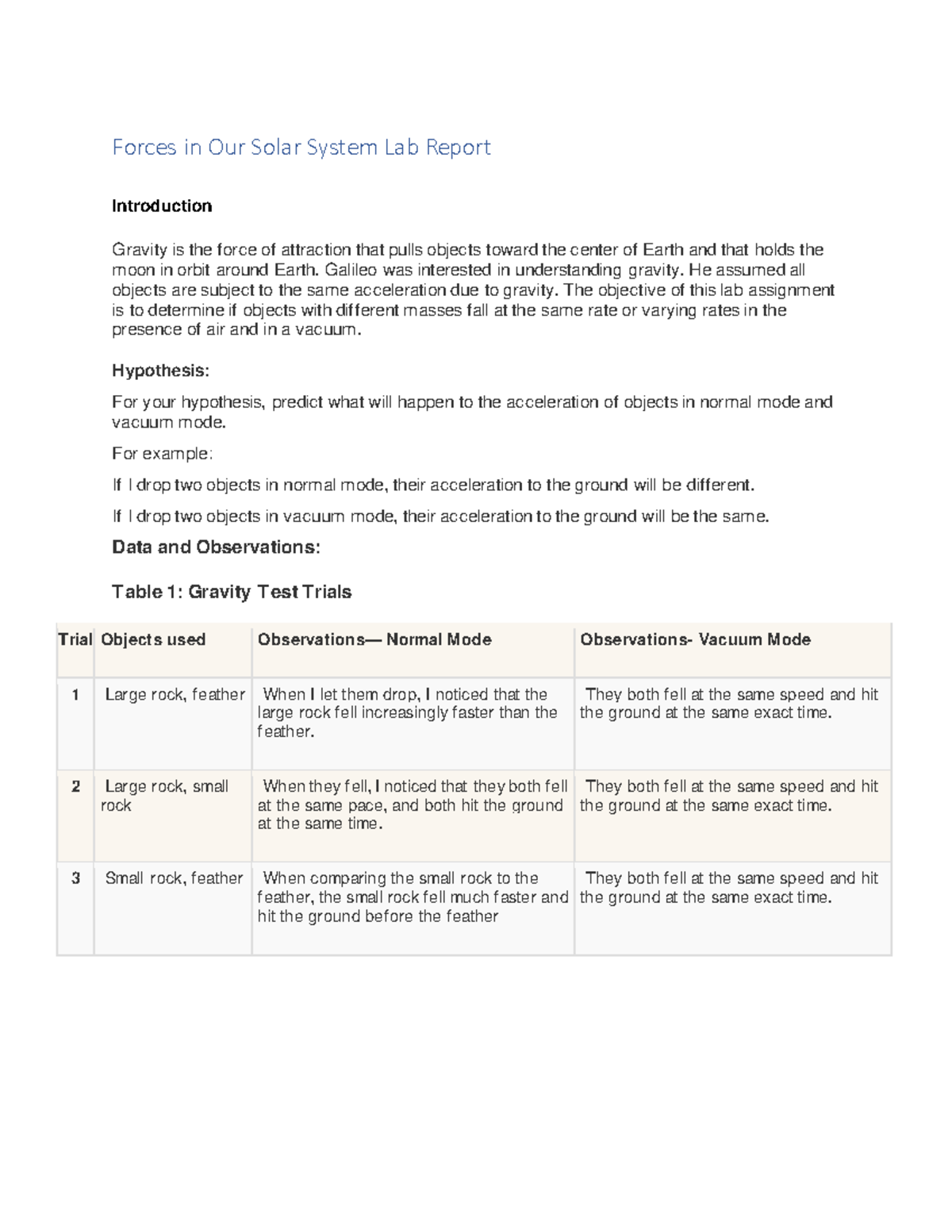 Forces in Our Solar System Lab Report

Introduction

Gravity is the force of attraction that pulls objects toward the center of Earth and that holds the moon in orbit around Earth. Galileo was interested in understanding gravity. He assumed all objects are subject to the same acceleration due to gravity. The objective of this lab assignment is to determine if objects with different masses fall at the same rate or varying rates in the presence of air and in a vacuum.

Hypothesis:

For your hypothesis, predict what will happen to the acceleration of objects in normal mode and vacuum mode.

For example:

If I drop two objects in normal mode, their acceleration to the ground will be different.

If I drop two objects in vacuum mode, their acceleration to the ground will be the same.

Data and Observations:

Table 1: Gravity Test Trials

| Trial | Objects used | Observations— Normal Mode | Observations- Vacuum Mode |
|---|---|---|---|
| 1 | Large rock, feather | When I let them drop, I noticed that the large rock fell increasingly faster than the feather. | They both fell at the same speed and hit the ground at the same exact time. |
| 2 | Large rock, small rock | When they fell, I noticed that they both fell at the same pace, and both hit the ground at the same time. | They both fell at the same speed and hit the ground at the same exact time. |
| 3 | Small rock, feather | When comparing the small rock to the feather, the small rock fell much faster and hit the ground before the feather | They both fell at the same speed and hit the ground at the same exact time. |